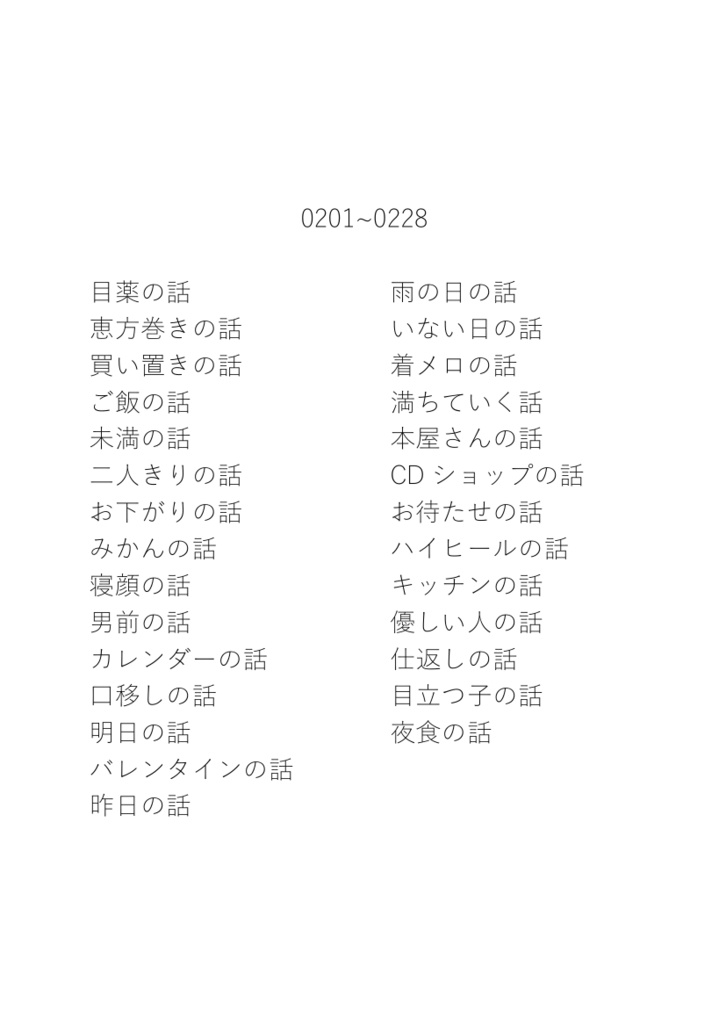 0201~0228

目薬の話
恵方巻きの話
買い置きの話
ご飯の話
未満の話
二人きりの話
お下がりの話
みかんの話
寝顔の話
男前の話
カレンダーの話
口移しの話
明日の話
バレンタインの話
昨日の話

雨の日の話
いない日の話
着メロの話
満ちていく話
本屋さんの話
CD ショップの話
お待たせの話
ハイヒールの話
キッチンの話
優しい人の話
仕返しの話
目立つ子の話
夜食の話